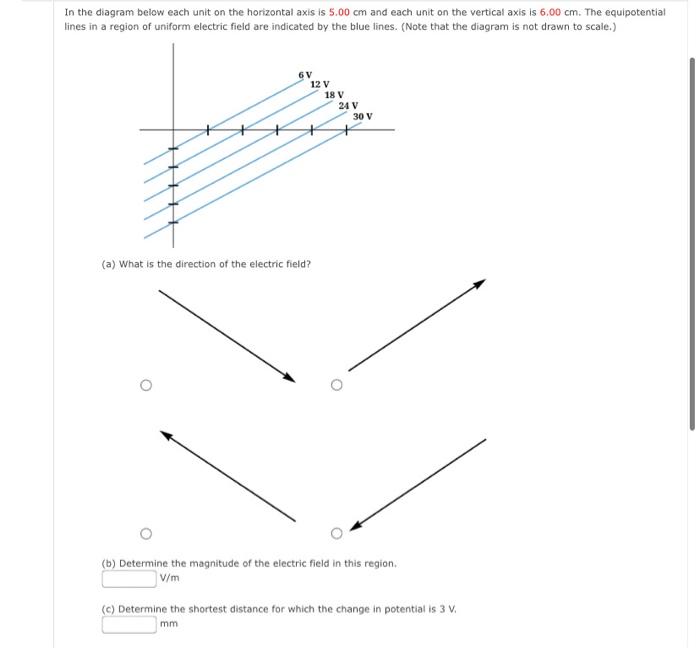 In the diagram below each unit on the horizontal axis is 5.00 cm and each unit on the vertical axis is 6.00 cm. The equipotential lines in a region of uniform electric field are indicated by the blue lines. (Note that the diagram is not drawn to scale.)

6 V
12 V
18 V
24 V
30 V

(a) What is the direction of the electric field?

(b) Determine the magnitude of the electric field in this region.
V/m

(c) Determine the shortest distance for which the change in potential is 3 V.
mm